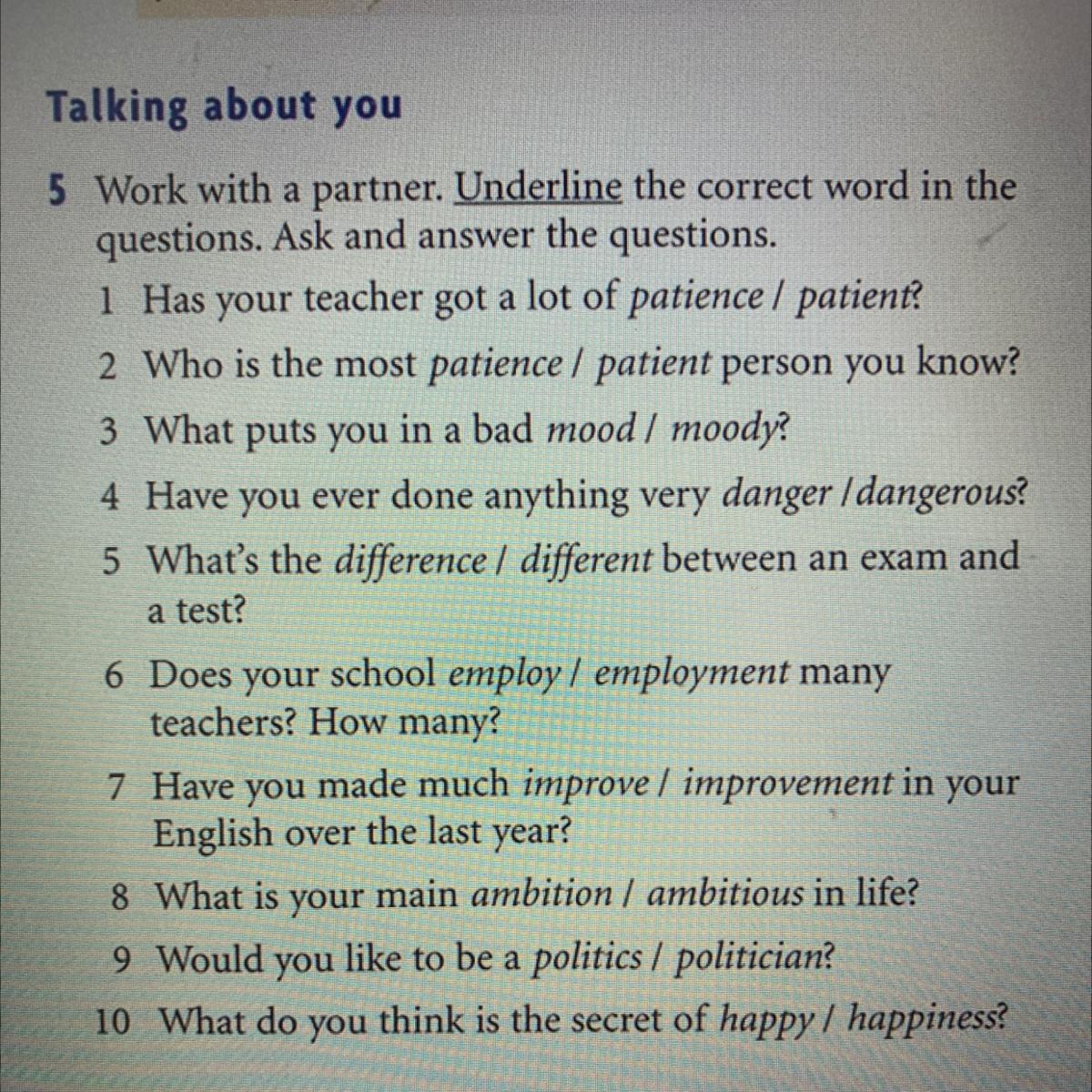 Talking about you

5 Work with a partner. Underline the correct word in the questions. Ask and answer the questions.
1 Has your teacher got a lot of patience / patient?
2 Who is the most patience / patient person you know?
3 What puts you in a bad mood / moody?
4 Have you ever done anything very danger / dangerous?
5 What's the difference / different between an exam and a test?
6 Does your school employ / employment many teachers? How many?
7 Have you made much improve / improvement in your English over the last year?
8 What is your main ambition / ambitious in life?
9 Would you like to be a politics / politician?
10 What do you think is the secret of happy / happiness?